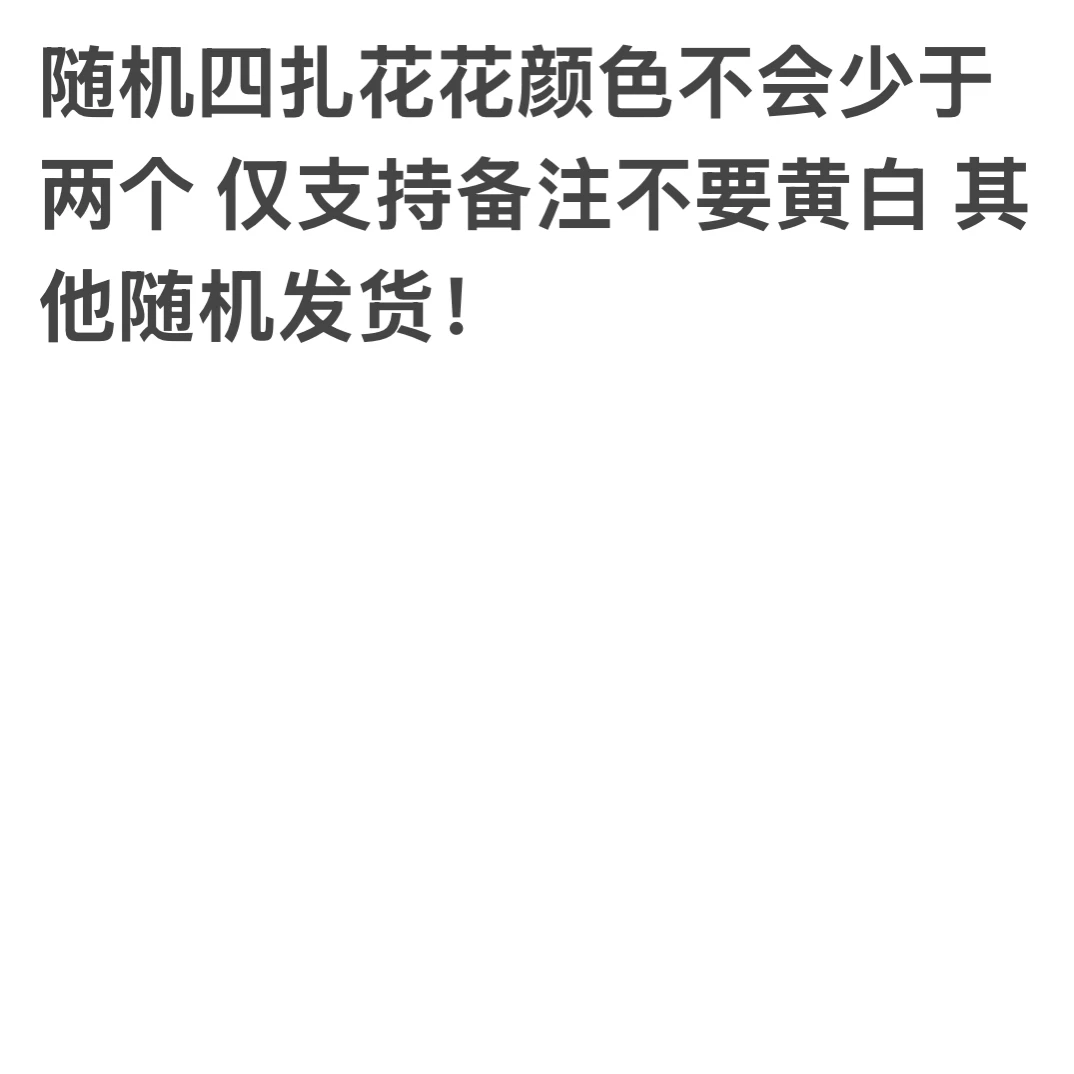 随机四扎花花颜色不会少于两个 仅支持备注不要黄白 其他随机发货！